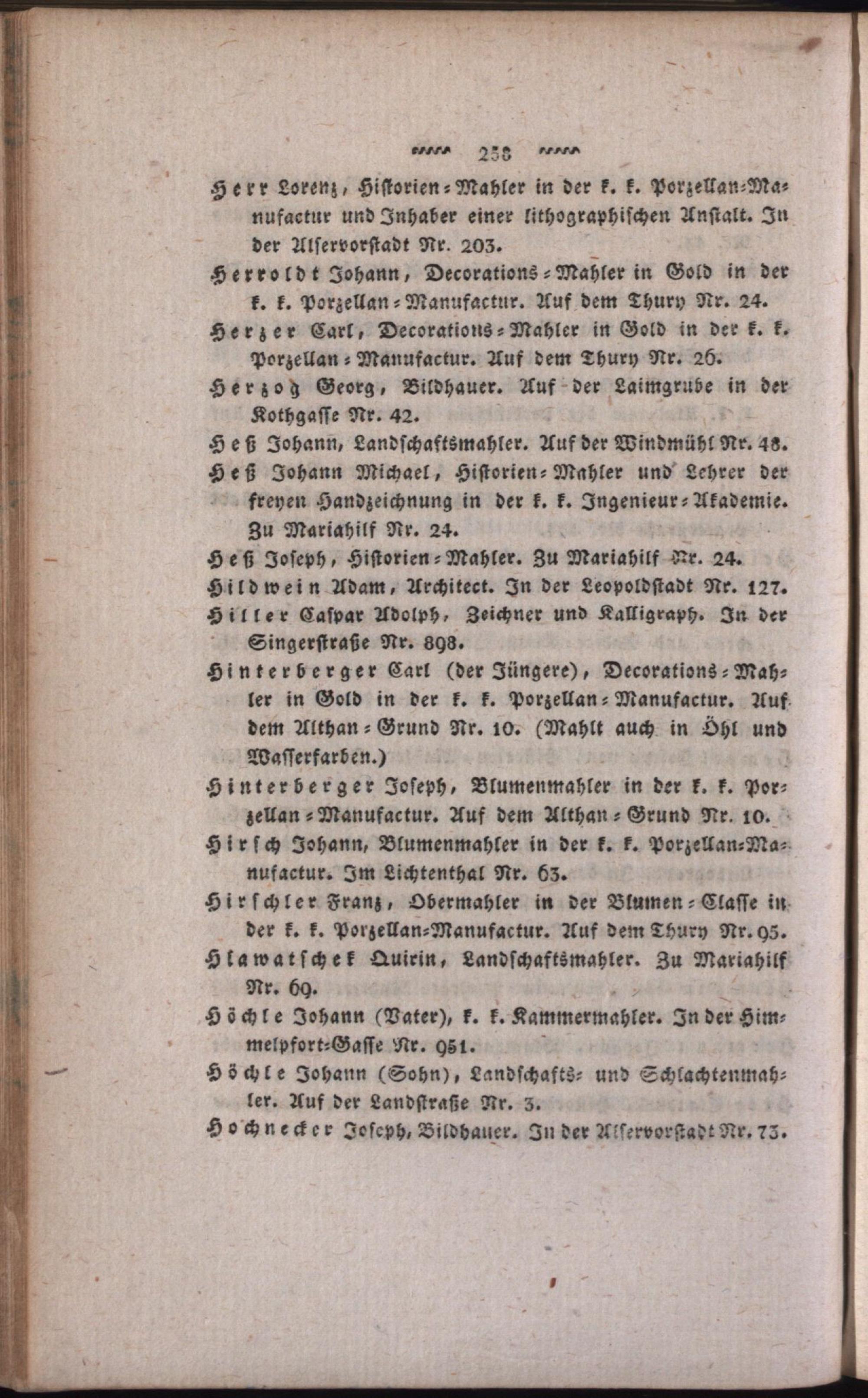 258

Herr Lorenz, Historien-Mahler in der k. k. Porzellan-Manufactur und Inhaber einer lithographischen Anstalt. In der Alservorstadt Nr. 203.

Herroldt Johann, Decorations-Mahler in Gold in der k. k. Porzellan-Manufactur. Auf dem Thury Nr. 24.

Herzer Carl, Decorations-Mahler in Gold in der k. k. Porzellan-Manufactur. Auf dem Thury Nr. 26.

Herzog Georg, Bildhauer. Auf der Laimgrube in der Kothgasse Nr. 42.

Heß Johann, Landschaftsmahler. Auf der Windmühl Nr. 48.

Heß Johann Michael, Historien-Mahler und Lehrer der freyen Handzeichnung in der k. k. Ingenieur-Akademie. Zu Mariahilf Nr. 24.

Heß Joseph, Historien-Mahler. Zu Mariahilf Nr. 24.

Hildwein Adam, Architect. In der Leopoldstadt Nr. 127.

Hiller Caspar Adolph, Zeichner und Kalligraph. In der Singerstraße Nr. 898.

Hinterberger Carl (der Jüngere), Decorations-Mahler in Gold in der k. k. Porzellan-Manufactur. Auf dem Althan-Grund Nr. 10. (Mahlt auch in Öhl und Wasserfarben.)

Hinterberger Joseph, Blumenmahler in der k. k. Porzellan-Manufactur. Auf dem Althan-Grund Nr. 10.

Hirsch Johann, Blumenmahler in der k. k. Porzellan-Manufactur. Im Lichtenthal Nr. 63.

Hirschler Franz, Obermahler in der Blumen-Classe in der k. k. Porzellan-Manufactur. Auf dem Thury Nr. 95.

Hlawatschek Quirin, Landschaftsmahler. Zu Mariahilf Nr. 69.

Höchle Johann (Vater), k. k. Kammermahler. In der Himmelpfort-Gasse Nr. 951.

Höchle Johann (Sohn), Landschafts- und Schlachtenmahler. Auf der Landstraße Nr. 3.

Hochnecker Joseph, Bildhauer. In der Alservorstadt Nr. 73.